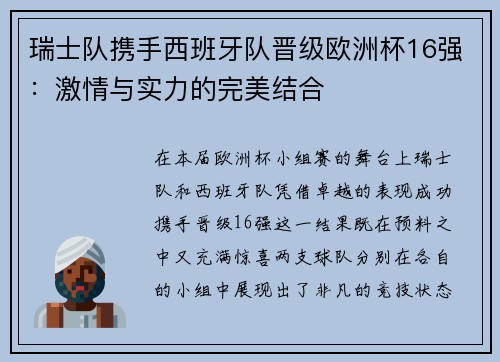 瑞士队携手西班牙队晋级欧洲杯16强：激情与实力的完美结合

在本届欧洲杯小组赛的舞台上瑞士队和西班牙队凭借卓越的表现成功携手晋级16强这一结果既在预料之中又充满惊喜两支球队分别在各自的小组中展现出了非凡的竞技状态